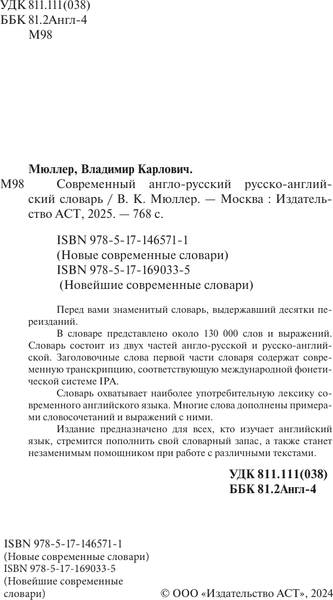 УДК 811.111(038)
ББК 81.2Англ-4
М98

Мюллер, Владимир Карлович.
М98 Современный англо-русский русско-английский словарь / В. К. Мюллер. — Москва : Издательство АСТ, 2025. — 768 с.

ISBN 978-5-17-146571-1
(Новые современные словари)
ISBN 978-5-17-169033-5
(Новейшие современные словари)

Перед вами знаменитый словарь, выдержавший десятки переизданий.

В словаре представлено около 130 000 слов и выражений. Словарь состоит из двух частей англо-русской и русско-английской. Заголовочные слова первой части словаря содержат современную транскрипцию, соответствующую международной фонетической системе IPA.

Словарь охватывает наиболее употребительную лексику современного английского языка. Многие слова дополнены примерами словосочетаний и выражений с ними.

Издание предназначено для всех, кто изучает английский язык, стремится пополнить свой словарный запас, а также станет незаменимым помощником при работе с различными текстами.

УДК 811.111(038)
ББК 81.2Англ-4

ISBN 978-5-17-146571-1
(Новые современные словари)
ISBN 978-5-17-169033-5
(Новейшие современные словари)

© ООО «Издательство АСТ», 2024